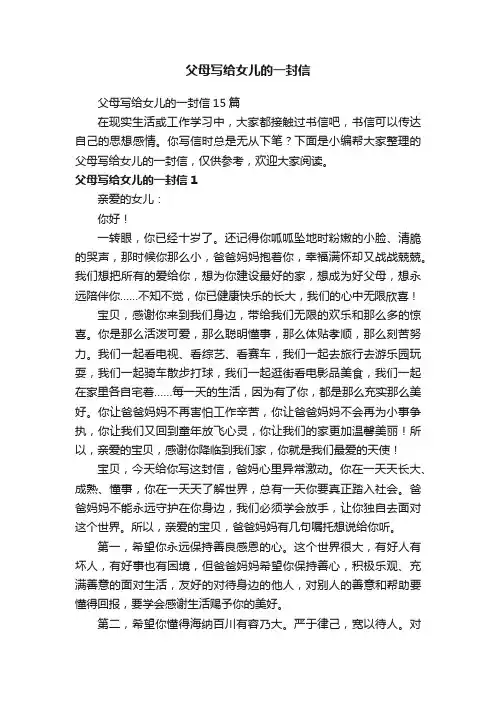 父母写给女儿的一封信

父母写给女儿的一封信15篇

在现实生活或工作学习中，大家都接触过书信吧，书信可以传达自己的思想感情。你写信时总是无从下笔？下面是小编帮大家整理的父母写给女儿的一封信，仅供参考，欢迎大家阅读。

父母写给女儿的一封信1

亲爱的女儿：

你好！

一转眼，你已经十岁了。还记得你呱呱坠地时粉嫩的小脸、清脆的哭声，那时候你那么小，爸爸妈妈抱着你，幸福满怀却又战战兢兢。我们想把所有的爱给你，想为你建设最好的家，想成为好父母，想永远陪伴你……不知不觉，你已健康快乐的长大，我们的心中无限欣喜！

宝贝，感谢你来到我们身边，带给我们无限的欢乐和那么多的惊喜。你是那么活泼可爱，那么聪明懂事，那么体贴孝顺，那么刻苦努力。我们一起看电视、看综艺、看赛车，我们一起去旅行去游乐园玩耍，我们一起骑车散步打球，我们一起逛街看电影品美食，我们一起在家里各自宅着……每一天的生活，因为有了你，都是那么充实那么美好。你让爸爸妈妈不再害怕工作辛苦，你让爸爸妈妈不会再为小事争执，你让我们又回到童年放飞心灵，你让我们的家更加温馨美丽！所以，亲爱的宝贝，感谢你降临到我们家，你就是我们最爱的天使！

宝贝，今天给你写这封信，爸妈心里异常激动。你在一天天长大、成熟、懂事，你在一天天了解世界，总有一天你要真正踏入社会。爸爸妈妈不能永远守护在你身边，我们必须学会放手，让你独自去面对这个世界。所以，亲爱的宝贝，爸爸妈妈有几句嘱托想说给你听。

第一，希望你永远保持善良感恩的心。这个世界很大，有好人有坏人，有好事也有困境，但爸爸妈妈希望你保持善心，积极乐观、充满善意的面对生活，友好的对待身边的他人，对别人的善意和帮助要懂得回报，要学会感谢生活赐予你的美好。

第二，希望你懂得海纳百川有容乃大。严于律己，宽以待人。对